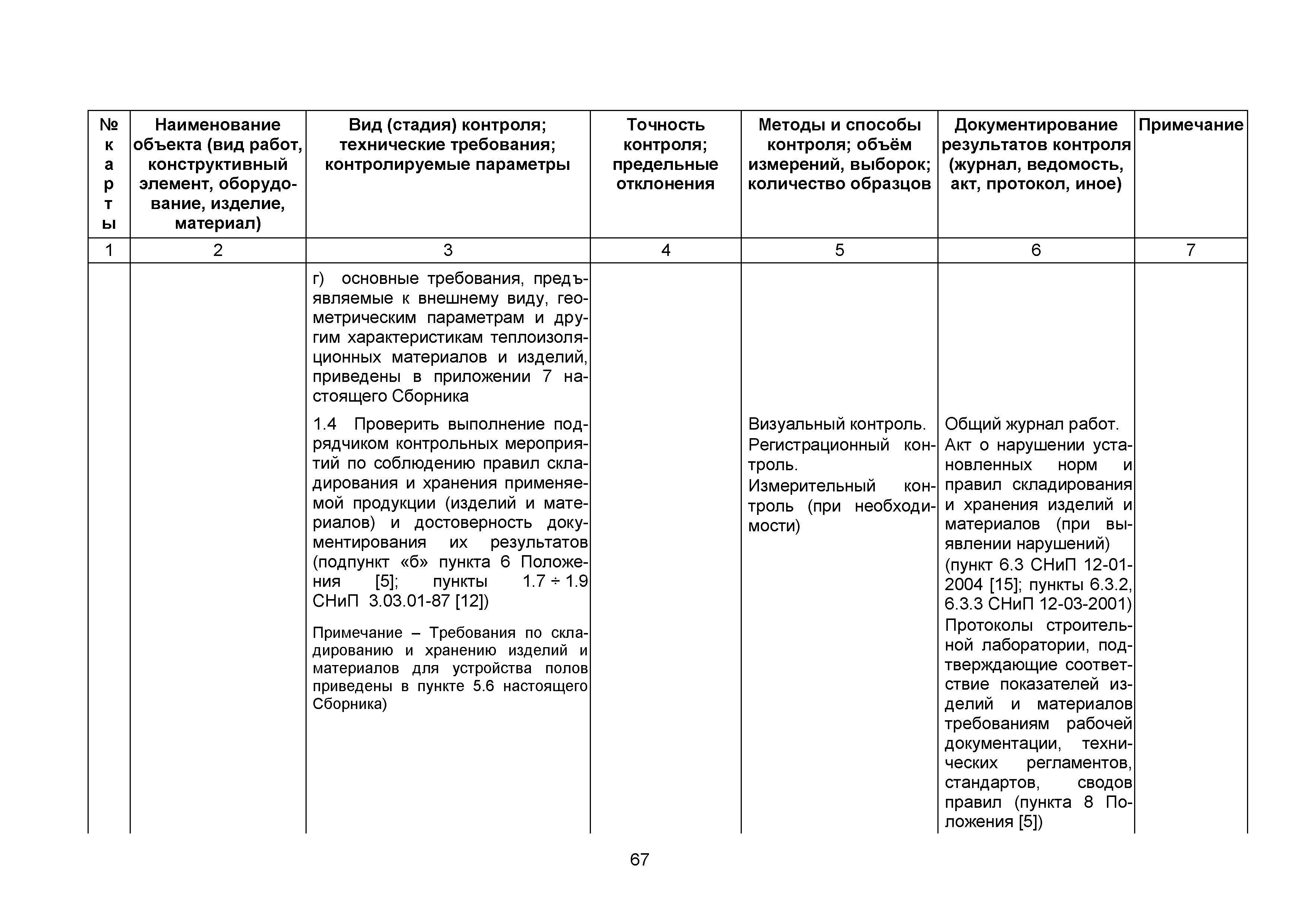 | № карты | Наименование объекта (вид работ, конструктивный элемент, оборудование, изделие, материал) | Вид (стадия) контроля; технические требования; контролируемые параметры | Точность контроля; предельные отклонения | Методы и способы контроля; объём измерений, выборок; количество образцов | Документирование результатов контроля (журнал, ведомость, акт, протокол, иное) | Примечание |
|---|---|---|---|---|---|---|
| 1 | 2 | 3 | 4 | 5 | 6 | 7 |
| | | г) основные требования, предъявляемые к внешнему виду, геометрическим параметрам и другим характеристикам теплоизоляционных материалов и изделий, приведены в приложении 7 настоящего Сборника | | | | |
| | | 1.4 Проверить выполнение подрядчиком контрольных мероприятий по соблюдению правил складирования и хранения применяемой продукции (изделий и материалов) и достоверность документирования их результатов (подпункт «б» пункта 6 Положения [5]; пункты 1.7 ÷ 1.9 СНиП 3.03.01-87 [12]) Примечание – Требования по складированию и хранению изделий и материалов для устройства полов приведены в пункте 5.6 настоящего Сборника) | | Визуальный контроль. Регистрационный контроль. Измерительный контроль (при необходимости) | Общий журнал работ. Акт о нарушении установленных норм и правил складирования и хранения изделий и материалов (при выявлении нарушений) (пункт 6.3 СНиП 12-01-2004 [15]; пункты 6.3.2, 6.3.3 СНиП 12-03-2001) Протоколы строительной лаборатории, подтверждающие соответствие показателей изделий и материалов требованиям рабочей документации, технических регламентов, стандартов, сводов правил (пункта 8 Положения [5]) | |

67